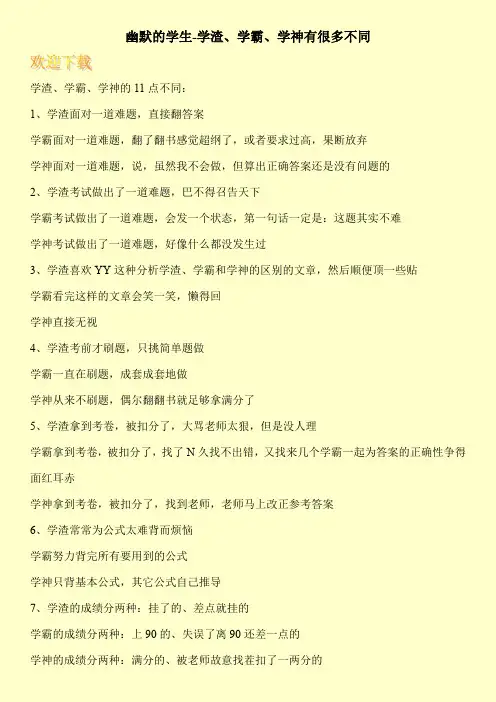 幽默的学生-学渣、学霸、学神有很多不同

欢迎下载

学渣、学霸、学神的11点不同：

1、学渣面对一道难题，直接翻答案

学霸面对一道难题，翻了翻书感觉超纲了，或者要求过高，果断放弃

学神面对一道难题，说，虽然我不会做，但算出正确答案还是没有问题的

2、学渣考试做出了一道难题，巴不得召告天下

学霸考试做出了一道难题，会发一个状态，第一句话一定是：这题其实不难

学神考试做出了一道难题，好像什么都没发生过

3、学渣喜欢YY这种分析学渣、学霸和学神的区别的文章，然后顺便顶一些贴

学霸看完这样的文章会笑一笑，懒得回

学神直接无视

4、学渣考前才刷题，只挑简单题做

学霸一直在刷题，成套成套地做

学神从来不刷题，偶尔翻翻书就足够拿满分了

5、学渣拿到考卷，被扣分了，大骂老师太狠，但是没人理

学霸拿到考卷，被扣分了，找了N久找不出错，又找来几个学霸一起为答案的正确性争得面红耳赤

学神拿到考卷，被扣分了，找到老师，老师马上改正参考答案

6、学渣常常为公式太难背而烦恼

学霸努力背完所有要用到的公式

学神只背基本公式，其它公式自己推导

7、学渣的成绩分两种：挂了的、差点就挂的

学霸的成绩分两种：上90的、失误了离90还差一点的

学神的成绩分两种：满分的、被老师故意找茬扣了一两分的